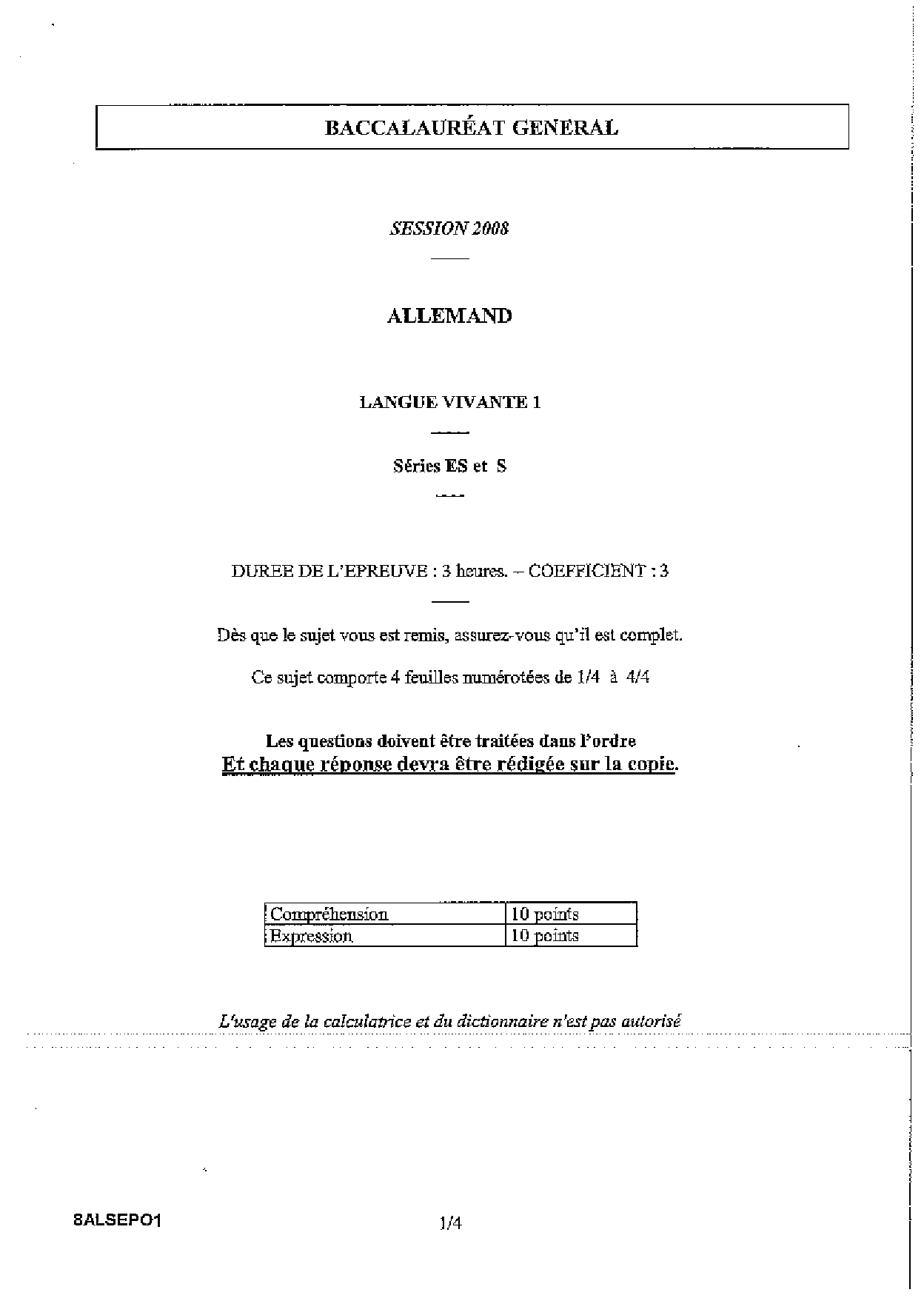 BACCALAURÉAT GENERAL

SESSION 2008

ALLEMAND

LANGUE VIVANTE 1

Séries ES et S

DUREE DE L'EPREUVE : 3 heures. – COEFFICIENT : 3

Dès que le sujet vous est remis, assurez-vous qu'il est complet.

Ce sujet comporte 4 feuilles numérotées de 1/4 à 4/4

Les questions doivent être traitées dans l'ordre
Et chaque réponse devra être rédigée sur la copie.

| Compréhension | 10 points |
|---|---|
| Expression | 10 points |

L'usage de la calculatrice et du dictionnaire n'est pas autorisé

8ALSEPO1

1/4